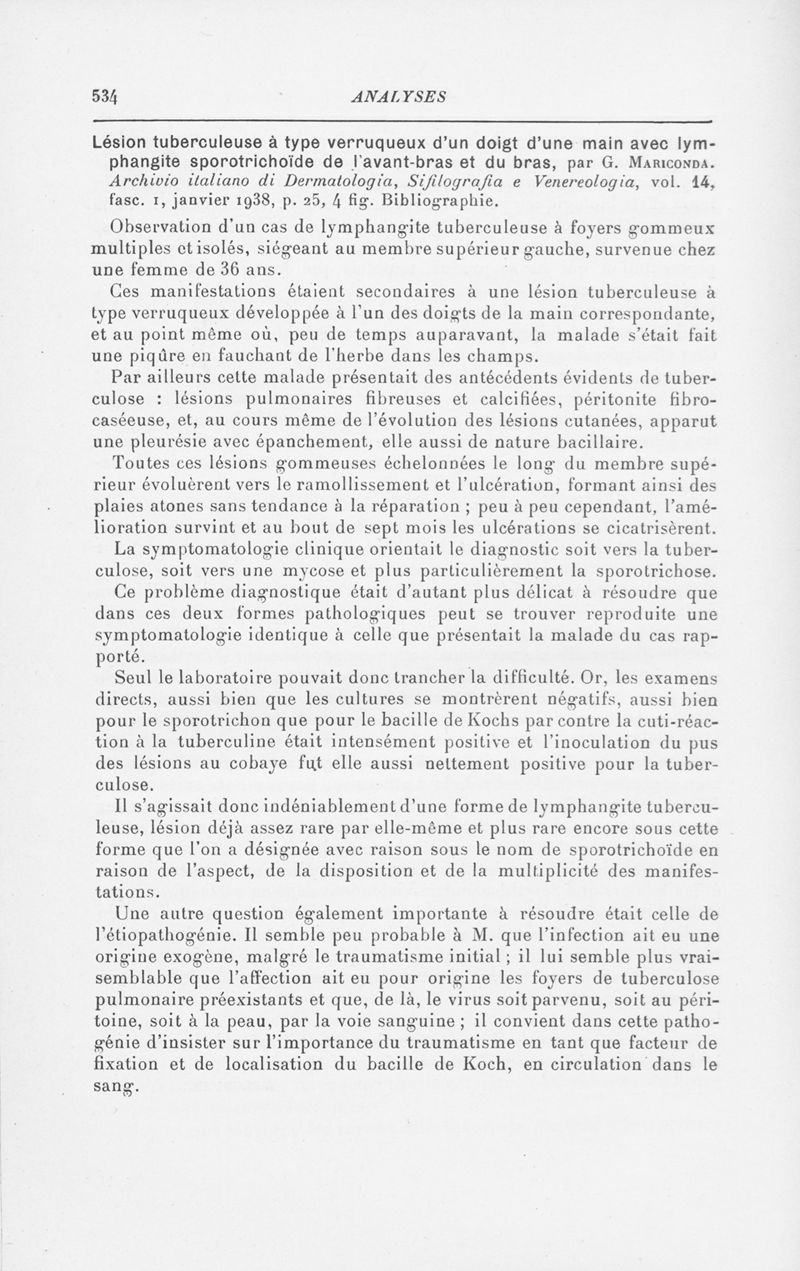 534 ANALYSES

Lésion tuberculeuse à type verruqueux d'un doigt d'une main avec lymphangite sporotrichoïde de l'avant-bras et du bras, par G. Mariconda. Archivio italiano di Dermatologia, Sifilografia e Venereologia, vol. 14, fasc. 1, janvier 1938, p. 25, 4 fig. Bibliographie.

Observation d'un cas de lymphangite tuberculeuse à foyers gommeux multiples et isolés, siégeant au membre supérieur gauche, survenue chez une femme de 36 ans.

Ces manifestations étaient secondaires à une lésion tuberculeuse à type verruqueux développée à l'un des doigts de la main correspondante, et au point même où, peu de temps auparavant, la malade s'était fait une piqûre en fauchant de l'herbe dans les champs.

Par ailleurs cette malade présentait des antécédents évidents de tuberculose : lésions pulmonaires fibreuses et calcifiées, péritonite fibrocaséeuse, et, au cours même de l'évolution des lésions cutanées, apparut une pleurésie avec épanchement, elle aussi de nature bacillaire.

Toutes ces lésions gommeuses échelonnées le long du membre supérieur évoluèrent vers le ramollissement et l'ulcération, formant ainsi des plaies atones sans tendance à la réparation ; peu à peu cependant, l'amélioration survint et au bout de sept mois les ulcérations se cicatrisèrent.

La symptomatologie clinique orientait le diagnostic soit vers la tuberculose, soit vers une mycose et plus particulièrement la sporotrichose. Ce problème diagnostique était d'autant plus délicat à résoudre que dans ces deux formes pathologiques peut se trouver reproduite une symptomatologie identique à celle que présentait la malade du cas rapporté.

Seul le laboratoire pouvait donc trancher la difficulté. Or, les examens directs, aussi bien que les cultures se montrèrent négatifs, aussi bien pour le sporotrichon que pour le bacille de Kochs par contre la cuti-réaction à la tuberculine était intensément positive et l'inoculation du pus des lésions au cobaye fut elle aussi nettement positive pour la tuberculose.

Il s'agissait donc indéniablement d'une forme de lymphangite tuberculeuse, lésion déjà assez rare par elle-même et plus rare encore sous cette forme que l'on a désignée avec raison sous le nom de sporotrichoïde en raison de l'aspect, de la disposition et de la multiplicité des manifestations.

Une autre question également importante à résoudre était celle de l'étiopathogénie. Il semble peu probable à M. que l'infection ait eu une origine exogène, malgré le traumatisme initial ; il lui semble plus vraisemblable que l'affection ait eu pour origine les foyers de tuberculose pulmonaire préexistants et que, de là, le virus soit parvenu, soit au péritoine, soit à la peau, par la voie sanguine ; il convient dans cette pathogénie d'insister sur l'importance du traumatisme en tant que facteur de fixation et de localisation du bacille de Koch, en circulation dans le sang.